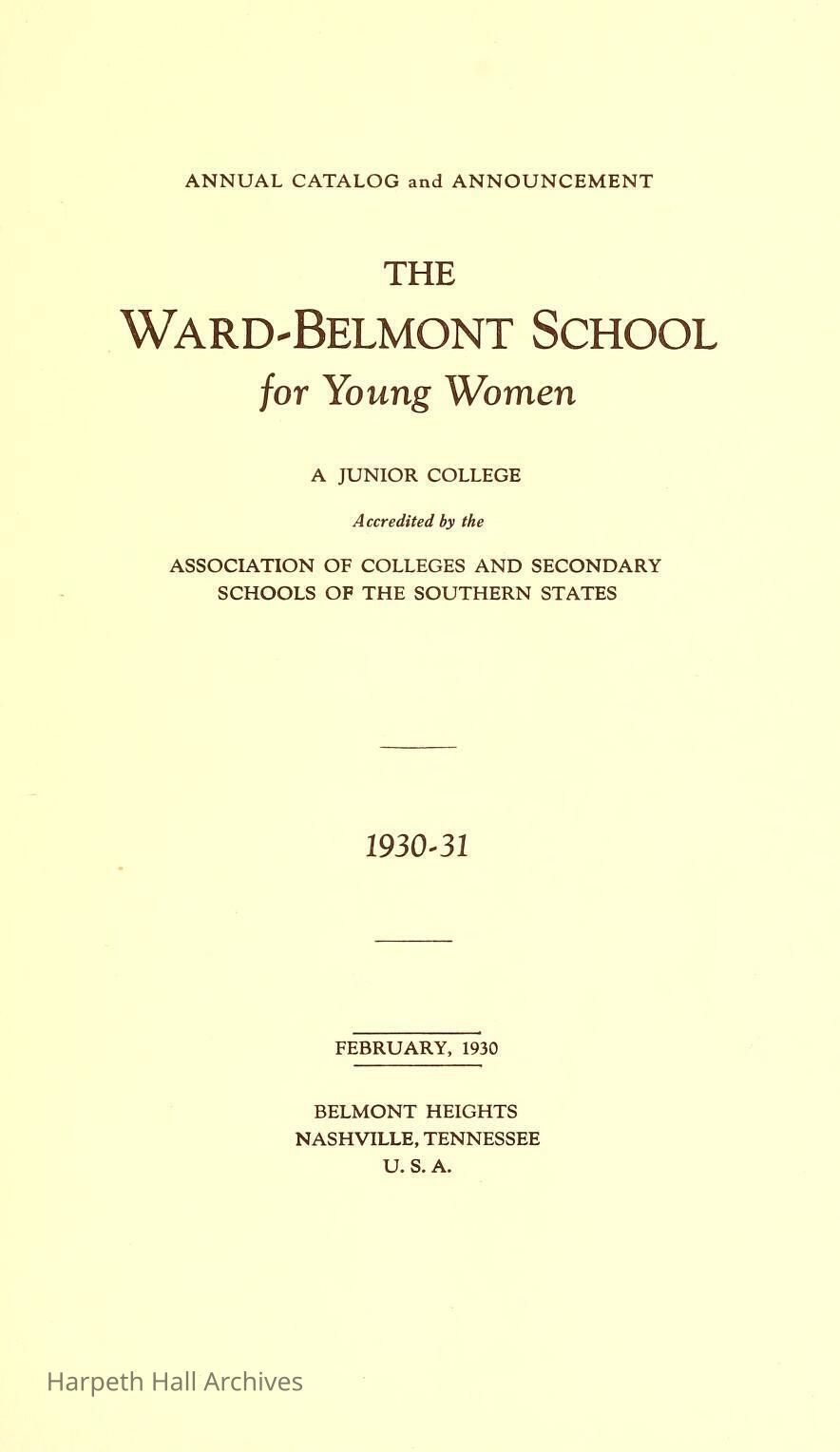 ANNUAL CATALOG and ANNOUNCEMENT

THE

WARD-BELMONT SCHOOL

for Young Women

A JUNIOR COLLEGE

Accredited by the

ASSOCIATION OF COLLEGES AND SECONDARY SCHOOLS OF THE SOUTHERN STATES

1930-31

FEBRUARY, 1930

BELMONT HEIGHTS
NASHVILLE, TENNESSEE
U. S. A.

Harpeth Hall Archives